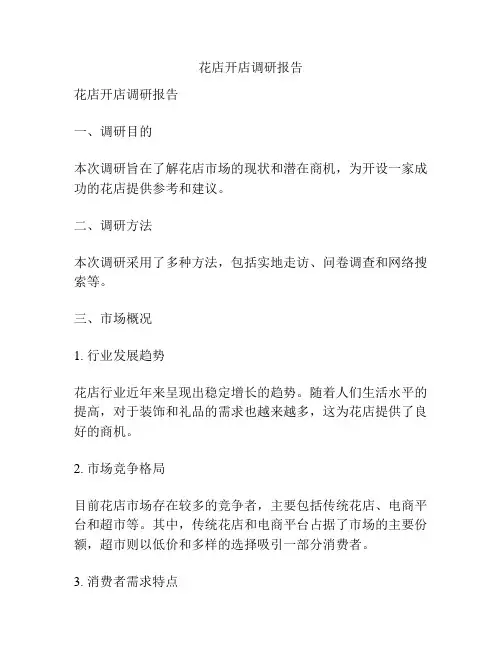 花店开店调研报告

花店开店调研报告

一、调研目的

本次调研旨在了解花店市场的现状和潜在商机，为开设一家成功的花店提供参考和建议。

二、调研方法

本次调研采用了多种方法，包括实地走访、问卷调查和网络搜索等。

三、市场概况

1. 行业发展趋势

花店行业近年来呈现出稳定增长的趋势。随着人们生活水平的提高，对于装饰和礼品的需求也越来越多，这为花店提供了良好的商机。

2. 市场竞争格局

目前花店市场存在较多的竞争者，主要包括传统花店、电商平台和超市等。其中，传统花店和电商平台占据了市场的主要份额，超市则以低价和多样的选择吸引一部分消费者。

3. 消费者需求特点